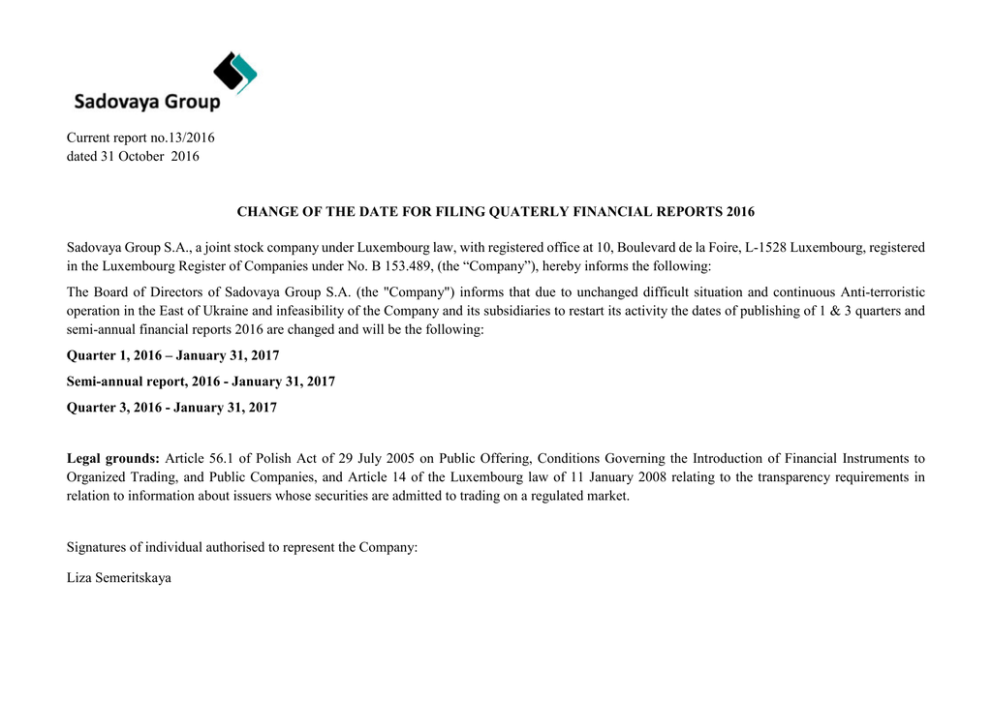 Sadovaya Group

Current report no.13/2016
dated 31 October 2016

CHANGE OF THE DATE FOR FILING QUATERLY FINANCIAL REPORTS 2016

Sadovaya Group S.A., a joint stock company under Luxembourg law, with registered office at 10, Boulevard de la Foire, L-1528 Luxembourg, registered in the Luxembourg Register of Companies under No. B 153.489, (the “Company”), hereby informs the following:

The Board of Directors of Sadovaya Group S.A. (the "Company") informs that due to unchanged difficult situation and continuous Anti-terroristic operation in the East of Ukraine and infeasibility of the Company and its subsidiaries to restart its activity the dates of publishing of 1 & 3 quarters and semi-annual financial reports 2016 are changed and will be the following:

Quarter 1, 2016 – January 31, 2017

Semi-annual report, 2016 - January 31, 2017

Quarter 3, 2016 - January 31, 2017

Legal grounds: Article 56.1 of Polish Act of 29 July 2005 on Public Offering, Conditions Governing the Introduction of Financial Instruments to Organized Trading, and Public Companies, and Article 14 of the Luxembourg law of 11 January 2008 relating to the transparency requirements in relation to information about issuers whose securities are admitted to trading on a regulated market.

Signatures of individual authorised to represent the Company:

Liza Semeritskaya